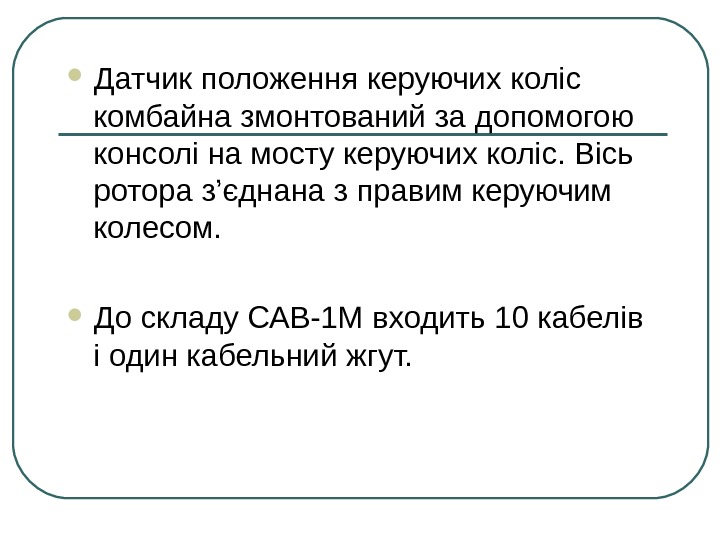 • Датчик положення керуючих коліс комбайна змонтований за допомогою консолі на мосту керуючих коліс. Вісь ротора з'єднана з правим керуючим колесом.

• До складу САВ-1М входить 10 кабелів і один кабельний жгут.